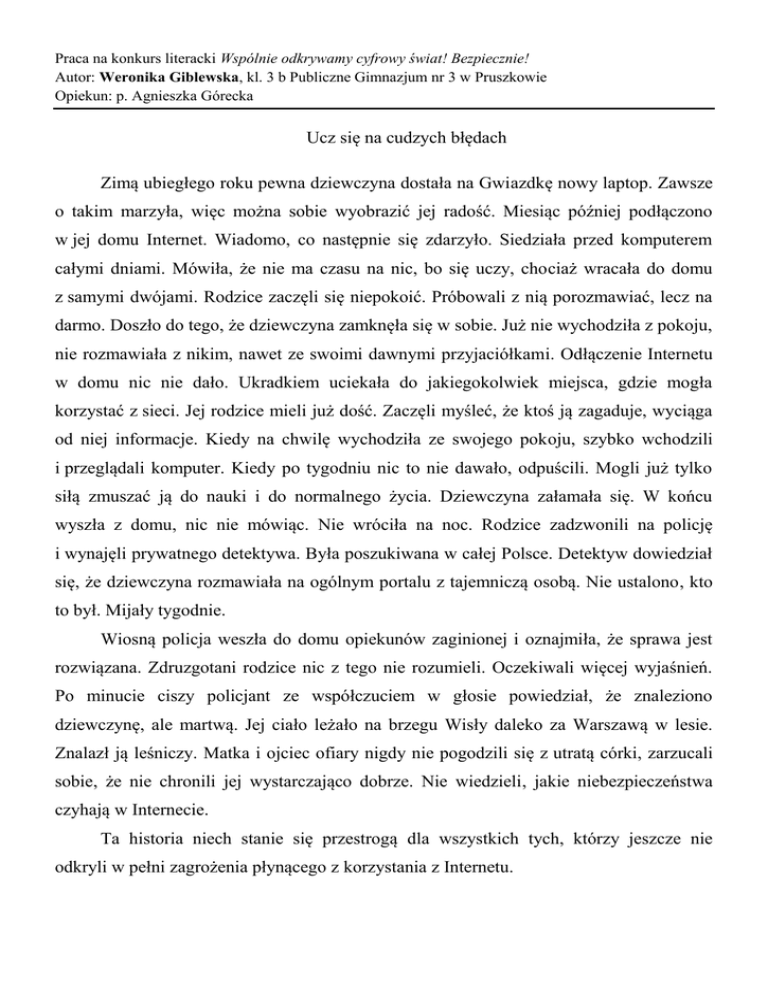 Praca na konkurs literacki Wspólnie odkrywamy cyfrowy świat! Bezpiecznie!
Autor: Weronika Giblewska, kl. 3 b Publiczne Gimnazjum nr 3 w Pruszkowie
Opiekun: p. Agnieszka Górecka

Ucz się na cudzych błędach

Zimą ubiegłego roku pewna dziewczyna dostała na Gwiazdkę nowy laptop. Zawsze o takim marzyła, więc można sobie wyobrazić jej radość. Miesiąc później podłączono w jej domu Internet. Wiadomo, co następnie się zdarzyło. Siedziała przed komputerem całymi dniami. Mówiła, że nie ma czasu na nic, bo się uczy, chociaż wracała do domu z samymi dwójami. Rodzice zaczęli się niepokoić. Próbowali z nią porozmawiać, lecz na darmo. Doszło do tego, że dziewczyna zamknęła się w sobie. Już nie wychodziła z pokoju, nie rozmawiała z nikim, nawet ze swoimi dawnymi przyjaciółkami. Odłączenie Internetu w domu nic nie dało. Ukradkiem uciekała do jakiegokolwiek miejsca, gdzie mogła korzystać z sieci. Jej rodzice mieli już dość. Zaczęli myśleć, że ktoś ją zagaduje, wyciąga od niej informacje. Kiedy na chwilę wychodziła ze swojego pokoju, szybko wchodzili i przeglądali komputer. Kiedy po tygodniu nic to nie dawało, odpuścili. Mogli już tylko siłą zmuszać ją do nauki i do normalnego życia. Dziewczyna załamała się. W końcu wyszła z domu, nic nie mówiąc. Nie wróciła na noc. Rodzice zadzwonili na policję i wynajęli prywatnego detektywa. Była poszukiwana w całej Polsce. Detektyw dowiedział się, że dziewczyna rozmawiała na ogólnym portalu z tajemniczą osobą. Nie ustalono, kto to był. Mijały tygodnie.

Wiosną policja weszła do domu opiekunów zaginionej i oznajmiła, że sprawa jest rozwiązana. Zdruzgotani rodzice nic z tego nie rozumieli. Oczekiwali więcej wyjaśnień. Po minucie ciszy policjant ze współczuciem w głosie powiedział, że znaleziono dziewczynę, ale martwą. Jej ciało leżało na brzegu Wisły daleko za Warszawą w lesie. Znalazł ją leśniczy. Matka i ojciec ofiary nigdy nie pogodzili się z utratą córki, zarzucali sobie, że nie chronili jej wystarczająco dobrze. Nie wiedzieli, jakie niebezpieczeństwa czyhają w Internecie.

Ta historia niech stanie się przestrogą dla wszystkich tych, którzy jeszcze nie odkryli w pełni zagrożenia płynącego z korzystania z Internetu.